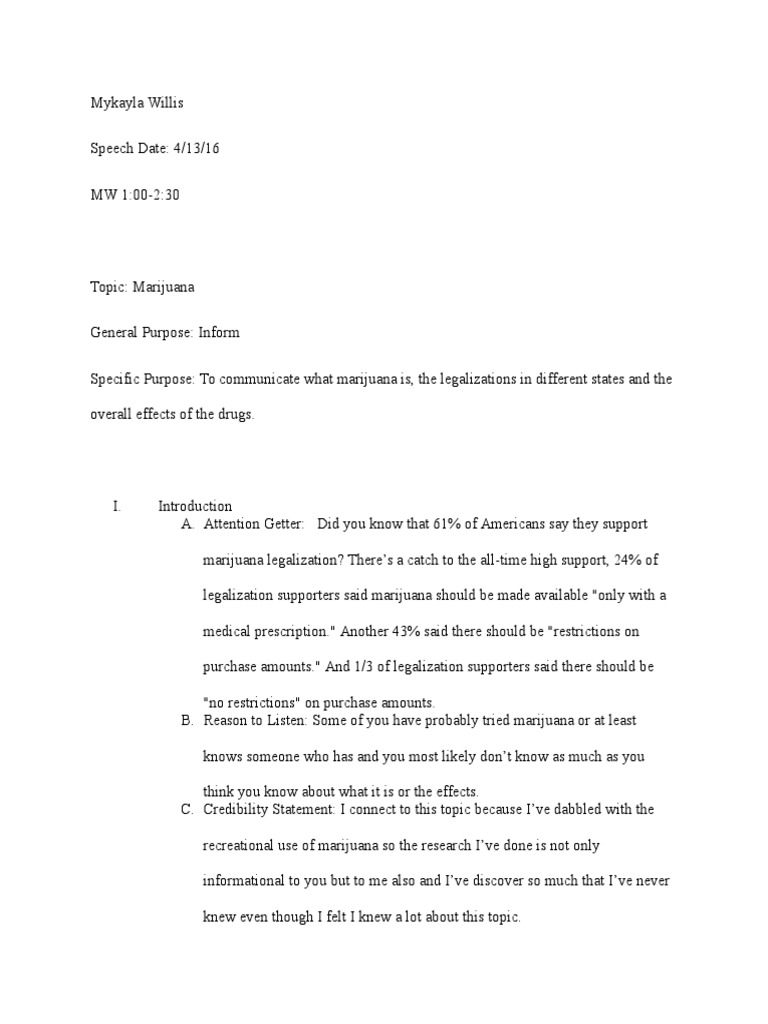 Mykayla Willis

Speech Date: 4/13/16

MW 1:00-2:30

Topic: Marijuana

General Purpose: Inform

Specific Purpose: To communicate what marijuana is, the legalizations in different states and the overall effects of the drugs.

I. Introduction

A. Attention Getter: Did you know that 61% of Americans say they support marijuana legalization? There's a catch to the all-time high support, 24% of legalization supporters said marijuana should be made available "only with a medical prescription." Another 43% said there should be "restrictions on purchase amounts." And 1/3 of legalization supporters said there should be "no restrictions" on purchase amounts.

B. Reason to Listen: Some of you have probably tried marijuana or at least knows someone who has and you most likely don't know as much as you think you know about what it is or the effects.

C. Credibility Statement: I connect to this topic because I've dabbled with the recreational use of marijuana so the research I've done is not only informational to you but to me also and I've discover so much that I've never knew even though I felt I knew a lot about this topic.